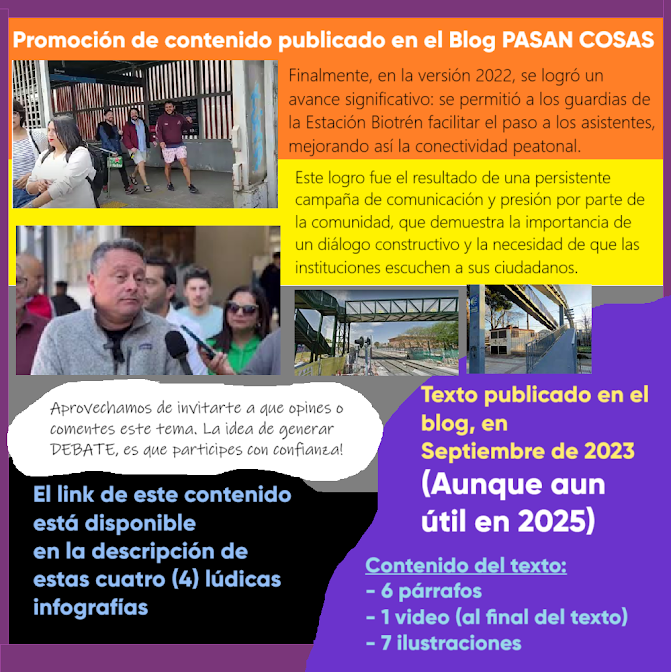 Promoción de contenido publicado en el Blog PASAN COSAS

Finalmente, en la versión 2022, se logró un avance significativo: se permitió a los guardias de la Estación Biotrén facilitar el paso a los asistentes, mejorando así la conectividad peatonal.

Este logro fue el resultado de una persistente campaña de comunicación y presión por parte de la comunidad, que demuestra la importancia de un diálogo constructivo y la necesidad de que las instituciones escuchen a sus ciudadanos.

Aprovechamos de invitarte a que opines o comentes este tema. La idea de generar DEBATE, es que participes con confianza!

El link de este contenido está disponible en la descripción de estas cuatro (4) lúdicas infografías

Texto publicado en el blog, en Septiembre de 2023

(Aunque aun útil en 2025)

Contenido del texto:
- 6 párrafos
- 1 video (al final del texto)
- 7 ilustraciones